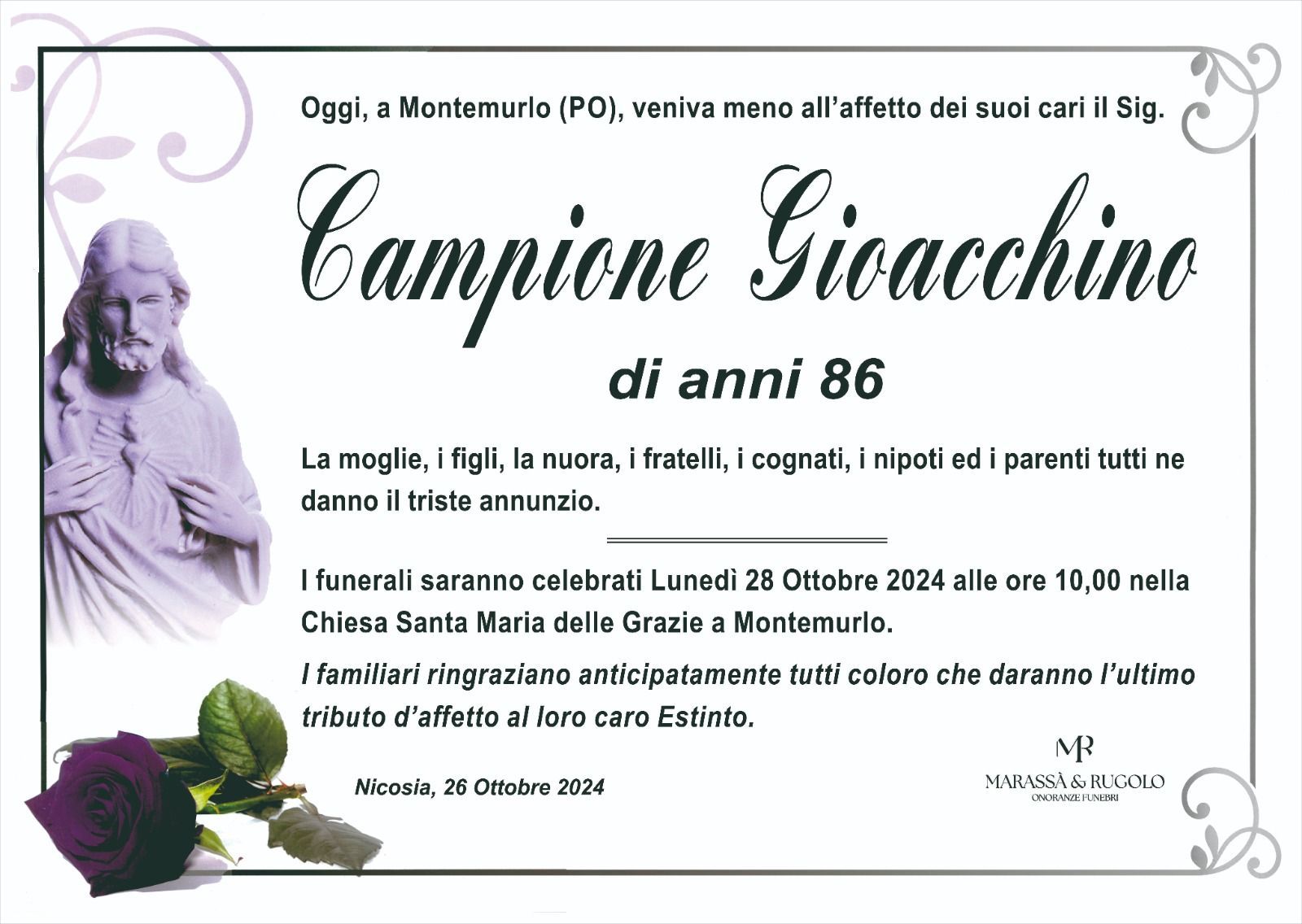 Oggi, a Montemurlo (PO), veniva meno all'affetto dei suoi cari il Sig.

Campione Gioacchino

di anni 86

La moglie, i figli, la nuora, i fratelli, i cognati, i nipoti ed i parenti tutti ne danno il triste annunzio.

I funerali saranno celebrati Lunedì 28 Ottobre 2024 alle ore 10,00 nella Chiesa Santa Maria delle Grazie a Montemurlo.

I familiari ringraziano anticipatamente tutti coloro che daranno l'ultimo tributo d'affetto al loro caro Estinto.

Nicosia, 26 Ottobre 2024

MR
MARASSÀ & RUGOLO
ONORANZE FUNEBRI